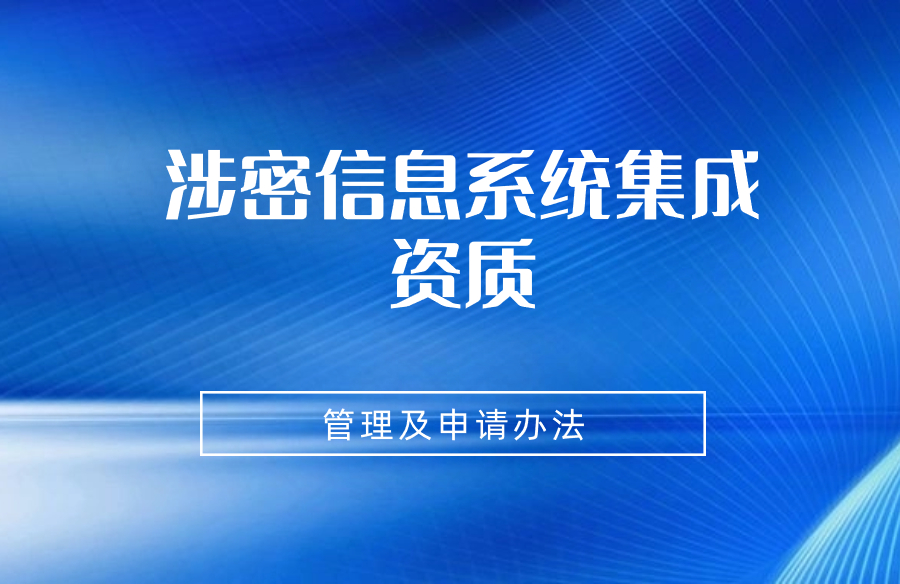 涉密信息系统集成资质

管理及申请办法